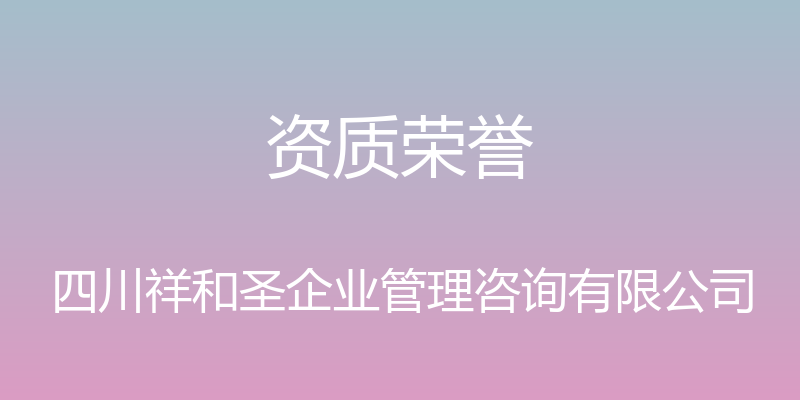 资质荣誉

四川祥和圣企业管理咨询有限公司